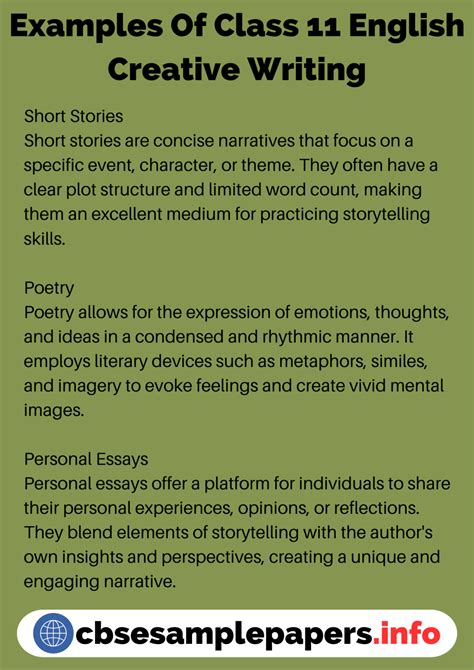 Examples Of Class 11 English Creative Writing

Short Stories
Short stories are concise narratives that focus on a specific event, character, or theme. They often have a clear plot structure and limited word count, making them an excellent medium for practicing storytelling skills.

Poetry
Poetry allows for the expression of emotions, thoughts, and ideas in a condensed and rhythmic manner. It employs literary devices such as metaphors, similes, and imagery to evoke feelings and create vivid mental images.

Personal Essays
Personal essays offer a platform for individuals to share their personal experiences, opinions, or reflections. They blend elements of storytelling with the author's own insights and perspectives, creating a unique and engaging narrative.

cbsesamplepapers.info